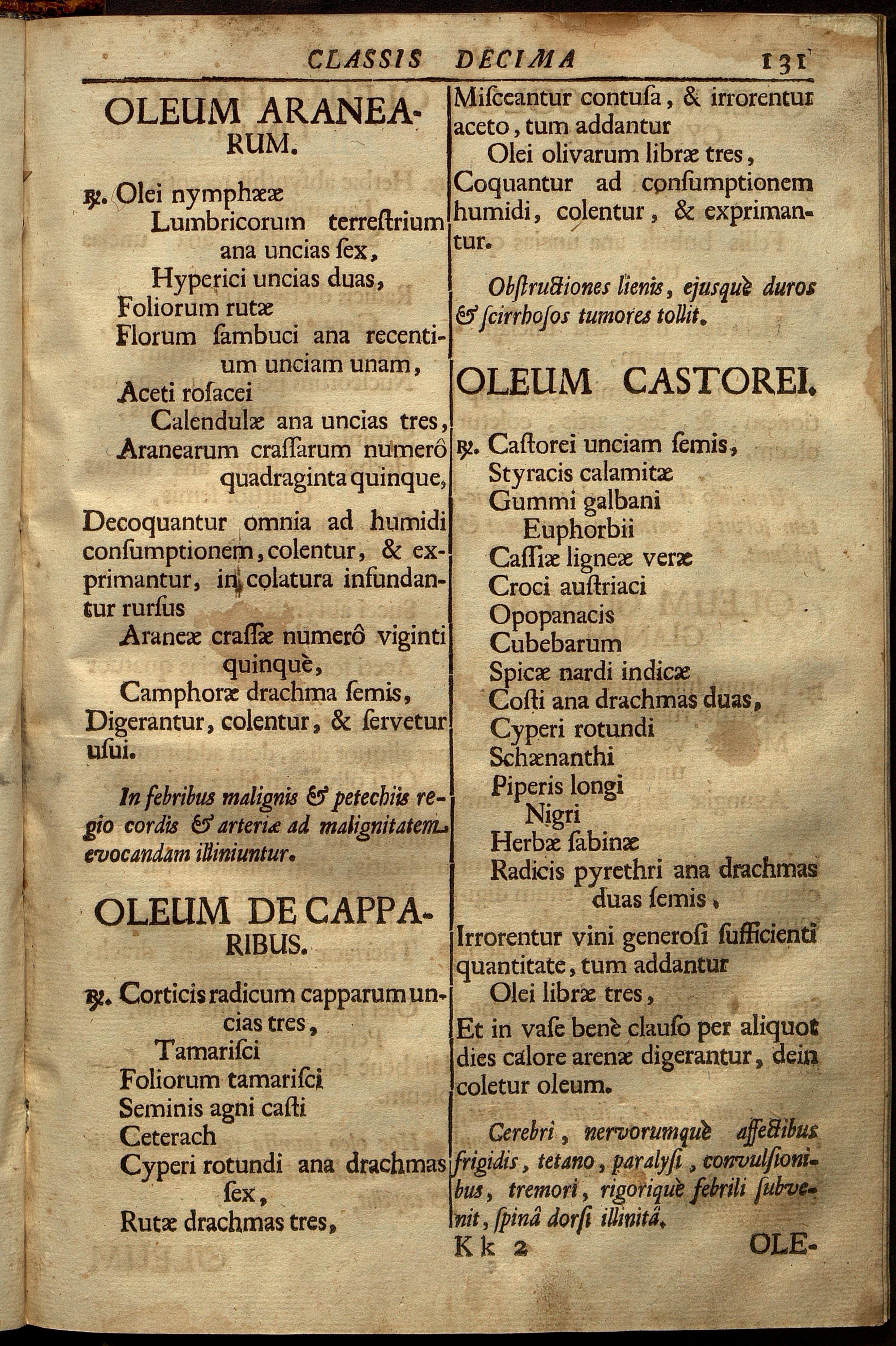 CLASSIS DECIMA 131

OLEUM ARANEARUM.

℞. Olei nymphææ
Lumbricorum terreſtrium ana uncias ſex,
Hyperici uncias duas,
Foliorum rutæ
Florum ſambuci ana recentium unciam unam,
Aceti roſacei
Calendulæ ana uncias tres,
Aranearum craſſarum numerô quadraginta quinque,

Decoquantur omnia ad humidi conſumptionem, colentur, & exprimantur, in colatura infundantur rurſus
Araneæ craſſæ numerô viginti quinquè,
Camphoræ drachma ſemis,
Digerantur, colentur, & ſervetur uſui.

In febribus malignis & petechiis regio cordis & arteriæ ad malignitatem evocandam illiniuntur.

OLEUM DE CAPPARIBUS.

℞. Corticis radicum capparum uncias tres,
Tamariſci
Foliorum tamariſci
Seminis agni caſti
Ceterach
Cyperi rotundi ana drachmas ſex,
Rutæ drachmas tres,

Miſceantur contuſa, & irrorentur aceto, tum addantur
Olei olivarum libræ tres,
Coquantur ad conſumptionem humidi, colentur, & exprimantur.

Obſtructiones lienis, ejusquè duros & ſcirrhoſos tumores tollit.

OLEUM CASTOREI.

℞. Caſtorei unciam ſemis,
Styracis calamitæ
Gummi galbani
Euphorbii
Caſſiæ ligneæ veræ
Croci auſtriaci
Opopanacis
Cubebarum
Spicæ nardi indicæ
Coſti ana drachmas duas,
Cyperi rotundi
Schænanthi
Piperis longi
Nigri
Herbæ ſabinæ
Radicis pyrethri ana drachmas duas ſemis,

Irrorentur vini generoſi ſufficienti quantitate, tum addantur
Olei libræ tres,
Et in vaſe benè clauſo per aliquot dies calore arenæ digerantur, dein coletur oleum.

Cerebri, nervorumquè affectibus frigidis, tetano, paralyſi, convulſionibus, tremori, rigoriquè febrili ſubvenit, ſpinâ dorſi illinitâ.

Kk 2 OLE-